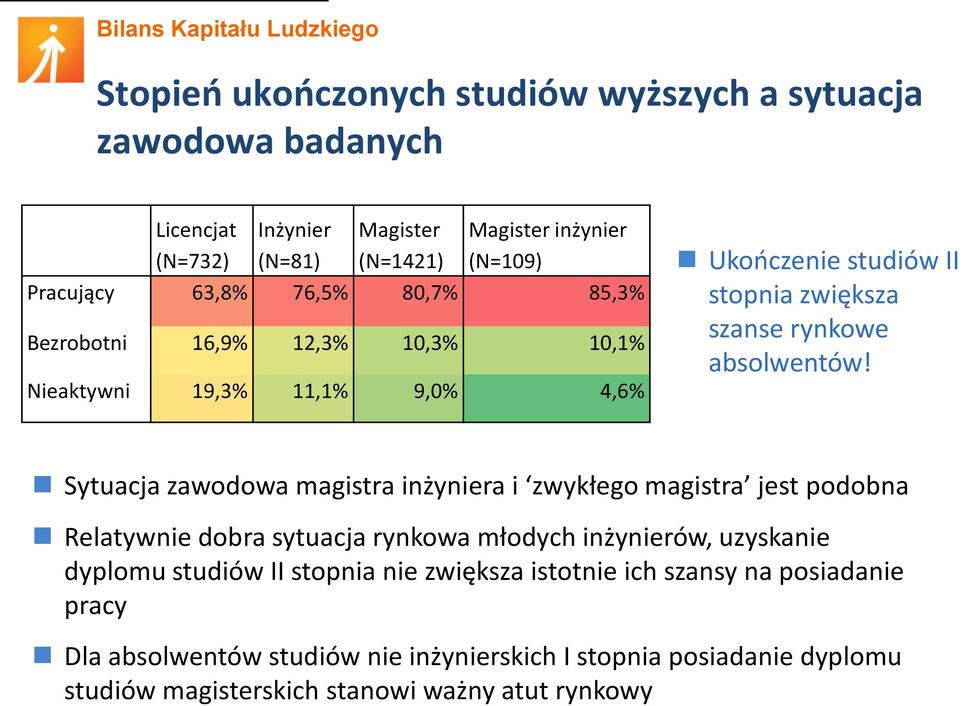 Bilans Kapitału Ludzkiego

Stopień ukończonych studiów wyższych a sytuacja zawodowa badanych

| | Licencjat (N=732) | Inżynier (N=81) | Magister (N=1421) | Magister inżynier (N=109) |
|---|---|---|---|---|
| Pracujący | 63,8% | 76,5% | 80,7% | 85,3% |
| Bezrobotni | 16,9% | 12,3% | 10,3% | 10,1% |
| Nieaktywni | 19,3% | 11,1% | 9,0% | 4,6% |

Ukończenie studiów II stopnia zwiększa szanse rynkowe absolwentów!

Sytuacja zawodowa magistra inżyniera i ‘zwykłego magistra’ jest podobna

Relatywnie dobra sytuacja rynkowa młodych inżynierów, uzyskanie dyplomu studiów II stopnia nie zwiększa istotnie ich szansy na posiadanie pracy

Dla absolwentów studiów nie inżynierskich I stopnia posiadanie dyplomu studiów magisterskich stanowi ważny atut rynkowy